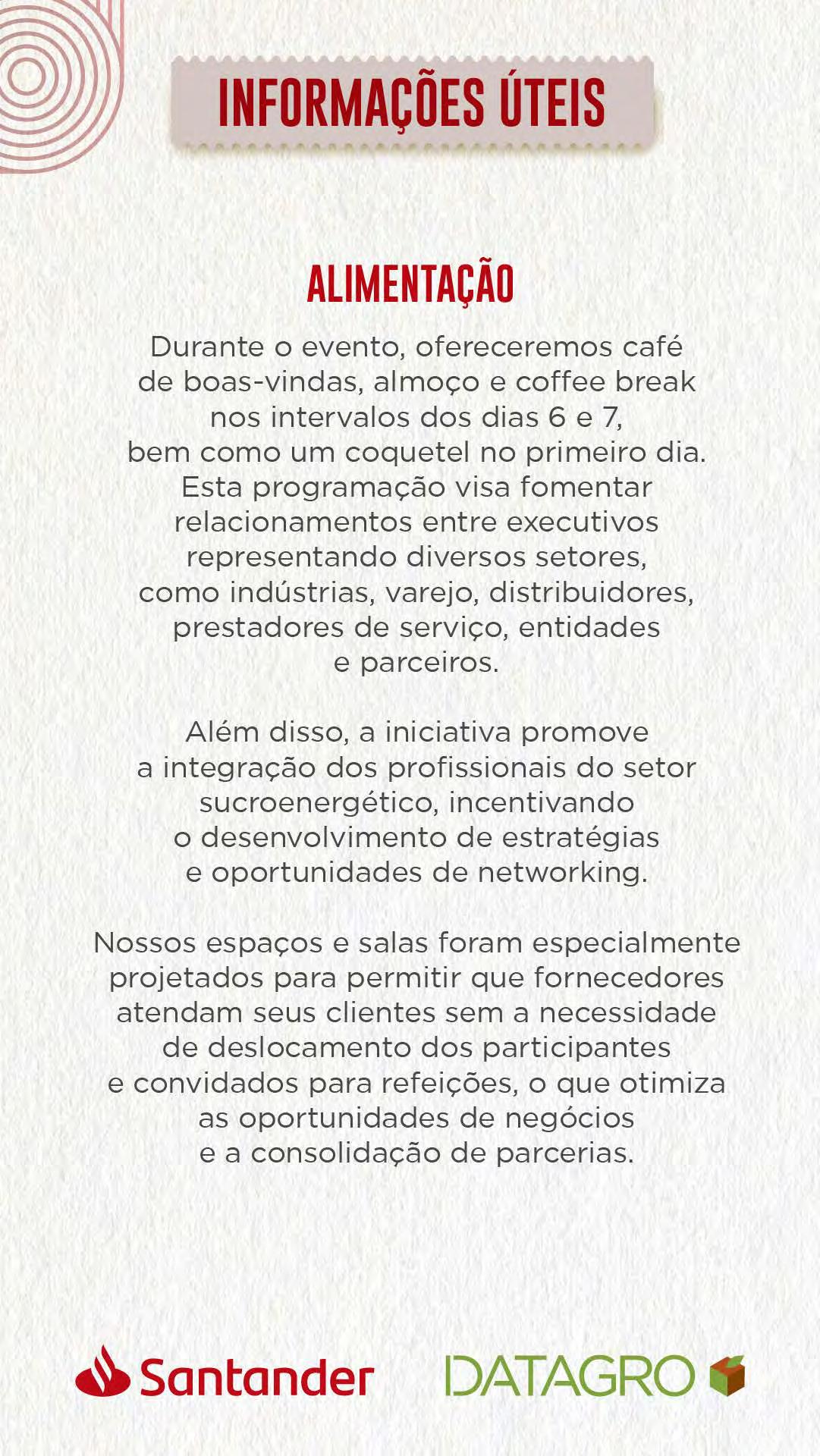 INFORMAÇÕES ÚTEIS

ALIMENTAÇÃO

Durante o evento, ofereceremos café de boas-vindas, almoço e coffee break nos intervalos dos dias 6 e 7, bem como um coquetel no primeiro dia. Esta programação visa fomentar relacionamentos entre executivos representando diversos setores, como indústrias, varejo, distribuidores, prestadores de serviço, entidades e parceiros.

Além disso, a iniciativa promove a integração dos profissionais do setor sucroenergético, incentivando o desenvolvimento de estratégias e oportunidades de networking.

Nossos espaços e salas foram especialmente projetados para permitir que fornecedores atendam seus clientes sem a necessidade de deslocamento dos participantes e convidados para refeições, o que otimiza as oportunidades de negócios e a consolidação de parcerias.

Santander

DATAGRO